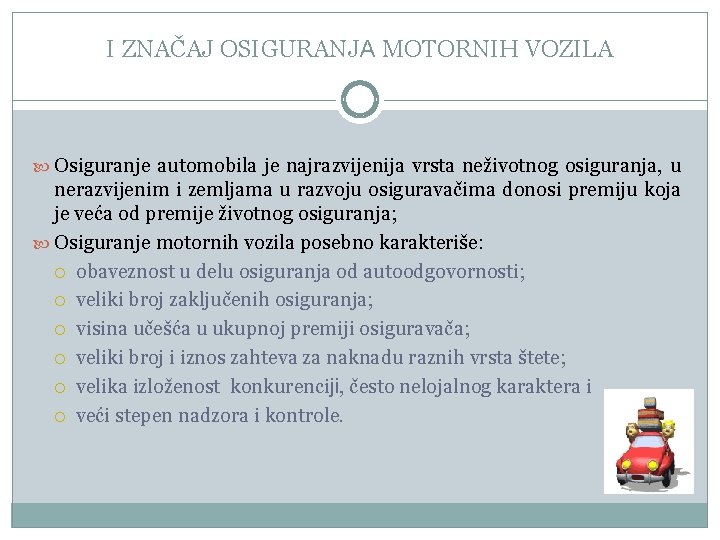 I ZNAČAJ OSIGURANJA MOTORNIH VOZILA

Osiguranje automobila je najrazvijenija vrsta neživotnog osiguranja, u nerazvijenim i zemljama u razvoju osiguravačima donosi premiju koja je veća od premije životnog osiguranja;

Osiguranje motornih vozila posebno karakteriše:

obaveznost u delu osiguranja od autoodgovornosti;

veliki broj zaključenih osiguranja;

visina učešća u ukupnoj premiji osiguravača;

veliki broj i iznos zahteva za naknadu raznih vrsta štete;

velika izloženost konkurenciji, često nelojalnog karaktera i

veći stepen nadzora i kontrole.